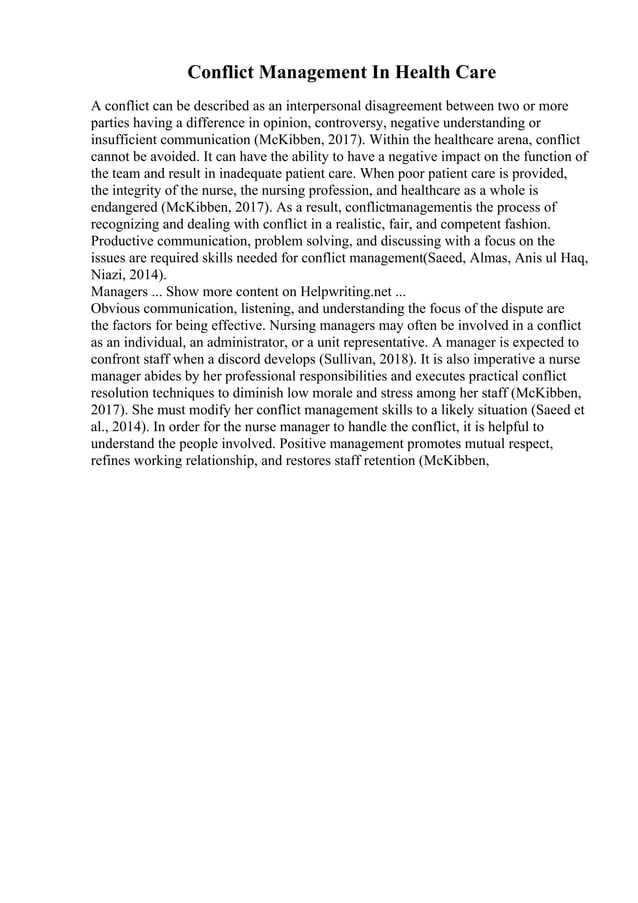 Conflict Management In Health Care

A conflict can be described as an interpersonal disagreement between two or more parties having a difference in opinion, controversy, negative understanding or insufficient communication (McKibben, 2017). Within the healthcare arena, conflict cannot be avoided. It can have the ability to have a negative impact on the function of the team and result in inadequate patient care. When poor patient care is provided, the integrity of the nurse, the nursing profession, and healthcare as a whole is endangered (McKibben, 2017). As a result, conflictmanagementis the process of recognizing and dealing with conflict in a realistic, fair, and competent fashion. Productive communication, problem solving, and discussing with a focus on the issues are required skills needed for conflict management(Saeed, Almas, Anis ul Haq, Niazi, 2014).
Managers ... Show more content on Helpwriting.net ...
Obvious communication, listening, and understanding the focus of the dispute are the factors for being effective. Nursing managers may often be involved in a conflict as an individual, an administrator, or a unit representative. A manager is expected to confront staff when a discord develops (Sullivan, 2018). It is also imperative a nurse manager abides by her professional responsibilities and executes practical conflict resolution techniques to diminish low morale and stress among her staff (McKibben, 2017). She must modify her conflict management skills to a likely situation (Saeed et al., 2014). In order for the nurse manager to handle the conflict, it is helpful to understand the people involved. Positive management promotes mutual respect, refines working relationship, and restores staff retention (McKibben,